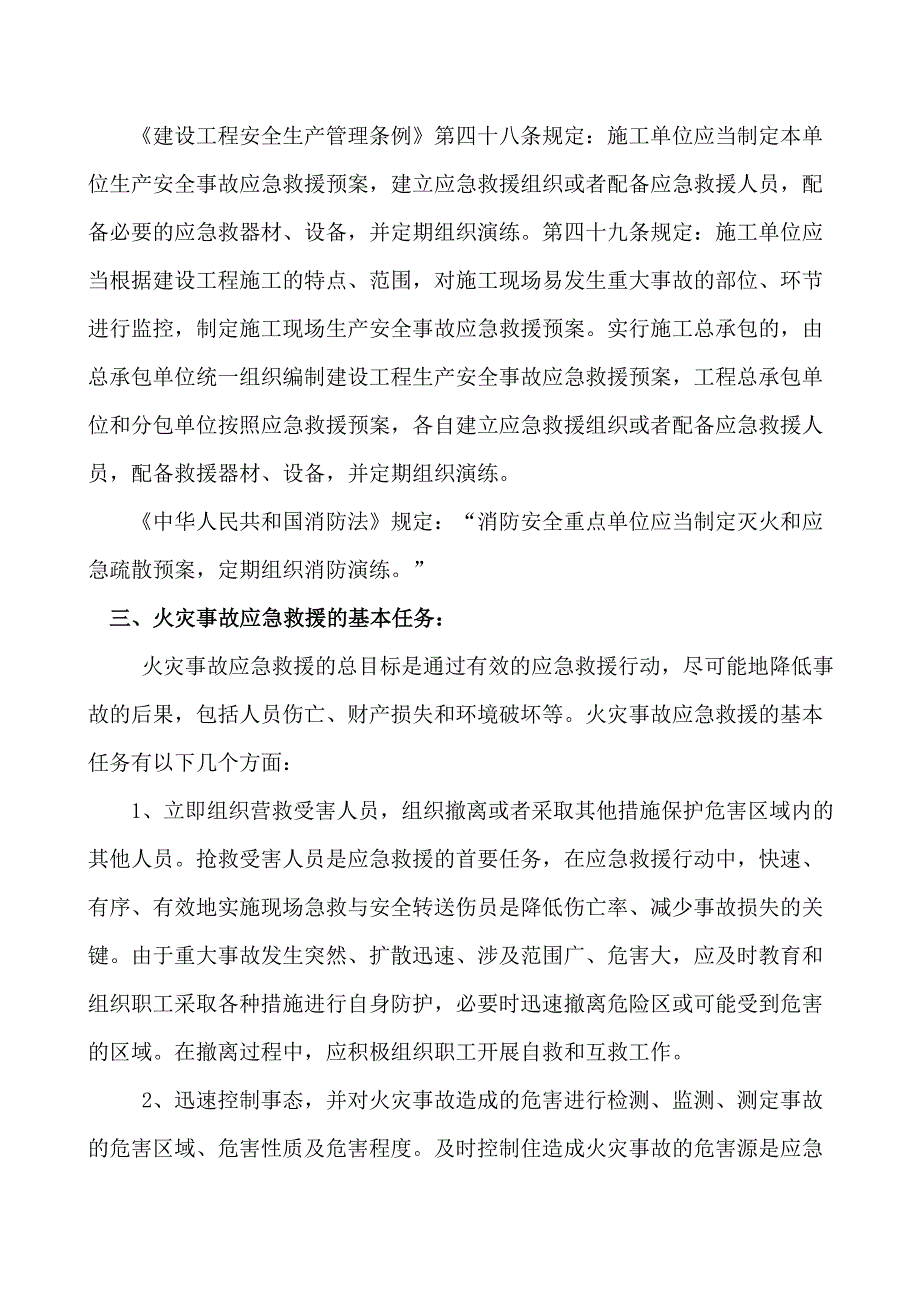 《建设工程安全生产管理条例》第四十八条规定：施工单位应当制定本单位生产安全事故应急救援预案，建立应急救援组织或者配备应急救援人员，配备必要的应急救器材、设备，并定期组织演练。第四十九条规定：施工单位应当根据建设工程施工的特点、范围，对施工现场易发生重大事故的部位、环节进行监控，制定施工现场生产安全事故应急救援预案。实行施工总承包的，由总承包单位统一组织编制建设工程生产安全事故应急救援预案，工程总承包单位和分包单位按照应急救援预案，各自建立应急救援组织或者配备应急救援人员，配备救援器材、设备，并定期组织演练。

《中华人民共和国消防法》规定：“消防安全重点单位应当制定灭火和应急疏散预案，定期组织消防演练。”

三、火灾事故应急救援的基本任务：

火灾事故应急救援的总目标是通过有效的应急救援行动，尽可能地降低事故的后果，包括人员伤亡、财产损失和环境破坏等。火灾事故应急救援的基本任务有以下几个方面：

1、立即组织营救受害人员，组织撤离或者采取其他措施保护危害区域内的其他人员。抢救受害人员是应急救援的首要任务，在应急救援行动中，快速、有序、有效地实施现场急救与安全转送伤员是降低伤亡率、减少事故损失的关键。由于重大事故发生突然、扩散迅速、涉及范围广、危害大，应及时教育和组织职工采取各种措施进行自身防护，必要时迅速撤离危险区或可能受到危害的区域。在撤离过程中，应积极组织职工开展自救和互救工作。

2、迅速控制事态，并对火灾事故造成的危害进行检测、监测、测定事故的危害区域、危害性质及危害程度。及时控制住造成火灾事故的危害源是应急